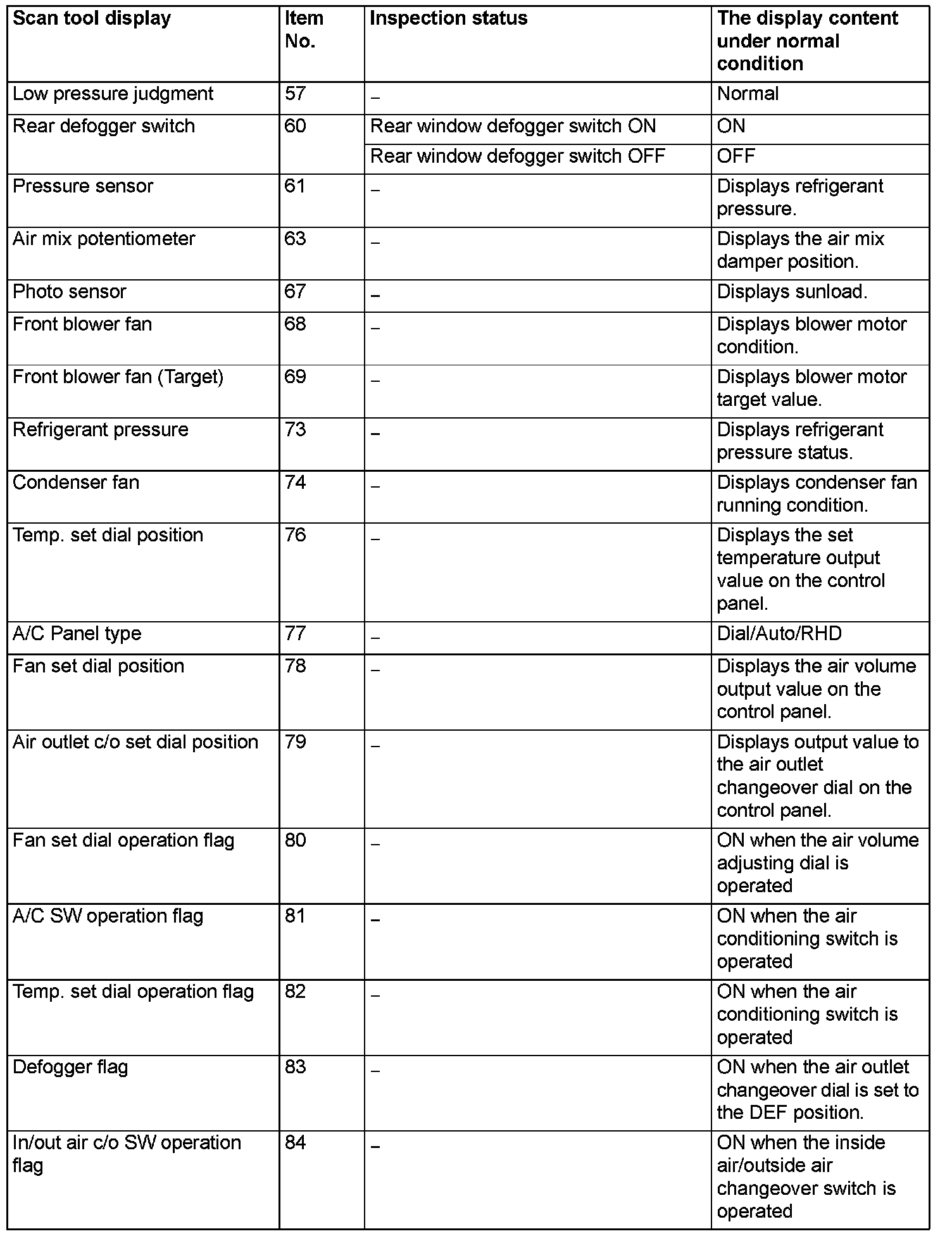 | Scan tool display | Item No. | Inspection status | The display content under normal condition |
|---|---|---|---|
| Low pressure judgment | 57 | – | Normal |
| Rear defogger switch | 60 | Rear window defogger switch ON | ON |
| | | Rear window defogger switch OFF | OFF |
| Pressure sensor | 61 | – | Displays refrigerant pressure. |
| Air mix potentiometer | 63 | – | Displays the air mix damper position. |
| Photo sensor | 67 | – | Displays sunload. |
| Front blower fan | 68 | – | Displays blower motor condition. |
| Front blower fan (Target) | 69 | – | Displays blower motor target value. |
| Refrigerant pressure | 73 | – | Displays refrigerant pressure status. |
| Condenser fan | 74 | – | Displays condenser fan running condition. |
| Temp. set dial position | 76 | – | Displays the set temperature output value on the control panel. |
| A/C Panel type | 77 | – | Dial/Auto/RHD |
| Fan set dial position | 78 | – | Displays the air volume output value on the control panel. |
| Air outlet c/o set dial position | 79 | – | Displays output value to the air outlet changeover dial on the control panel. |
| Fan set dial operation flag | 80 | – | ON when the air volume adjusting dial is operated |
| A/C SW operation flag | 81 | – | ON when the air conditioning switch is operated |
| Temp. set dial operation flag | 82 | – | ON when the air conditioning switch is operated |
| Defogger flag | 83 | – | ON when the air outlet changeover dial is set to the DEF position. |
| In/out air c/o SW operation flag | 84 | – | ON when the inside air/outside air changeover switch is operated |